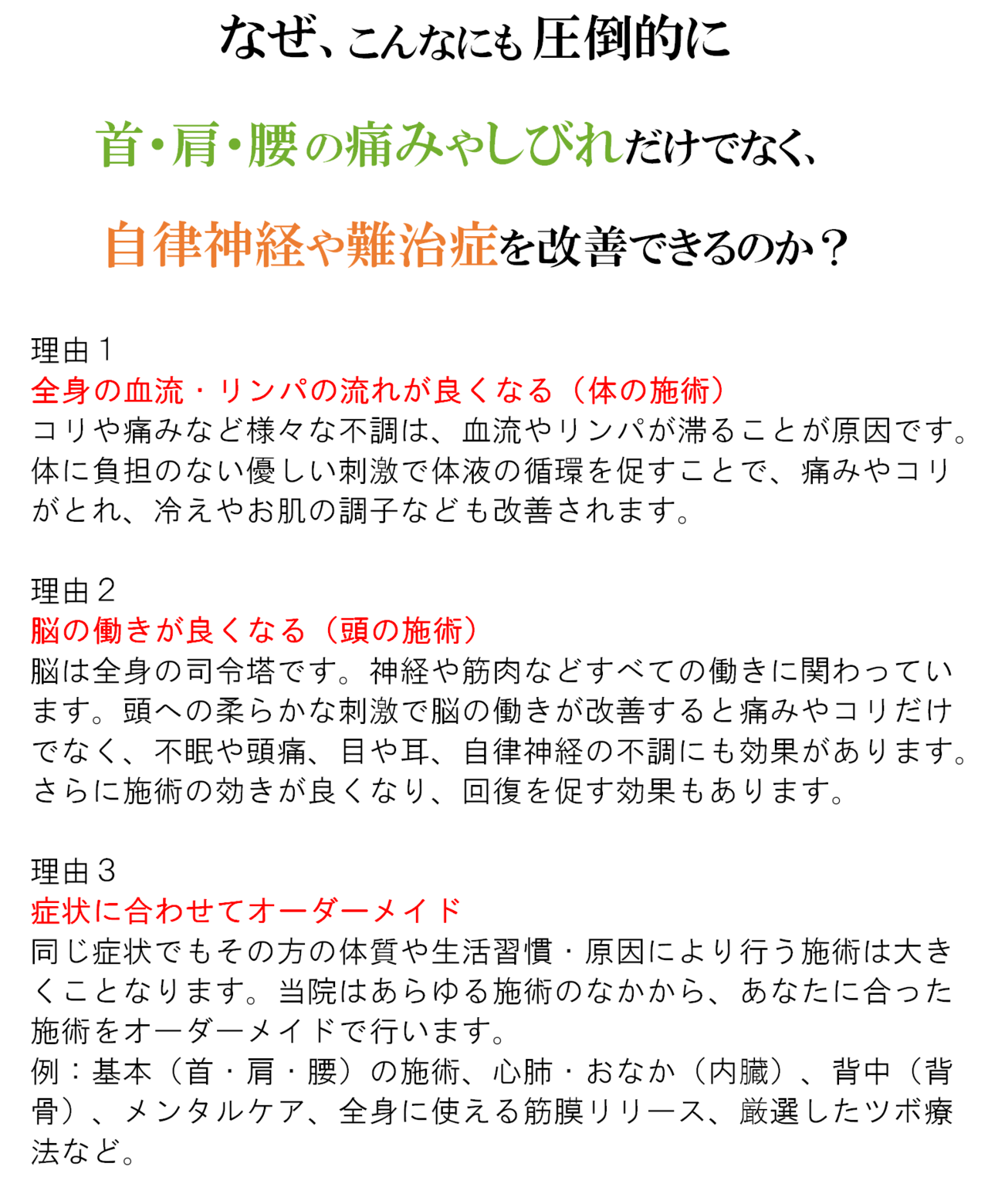 なぜ、こんなにも圧倒的に

首・肩・腰の痛みやしびれだけでなく、

自律神経や難治症を改善できるのか？

理由１
全身の血流・リンパの流れが良くなる（体の施術）
コリや痛みなど様々な不調は、血流やリンパが滞ることが原因です。体に負担のない優しい刺激で体液の循環を促すことで、痛みやコリがとれ、冷えやお肌の調子なども改善されます。

理由２
脳の働きが良くなる（頭の施術）
脳は全身の司令塔です。神経や筋肉などすべての働きに関わっています。頭への柔らかな刺激で脳の働きが改善すると痛みやコリだけでなく、不眠や頭痛、目や耳、自律神経の不調にも効果があります。さらに施術の効きが良くなり、回復を促す効果もあります。

理由３
症状に合わせてオーダーメイド
同じ症状でもその方の体質や生活習慣・原因により行う施術は大きくことなります。当院はあらゆる施術のなかから、あなたに合った施術をオーダーメイドで行います。
例：基本（首・肩・腰）の施術、心肺・おなか（内臓）、背中（背骨）、メンタルケア、全身に使える筋膜リリース、厳選したツボ療法など。